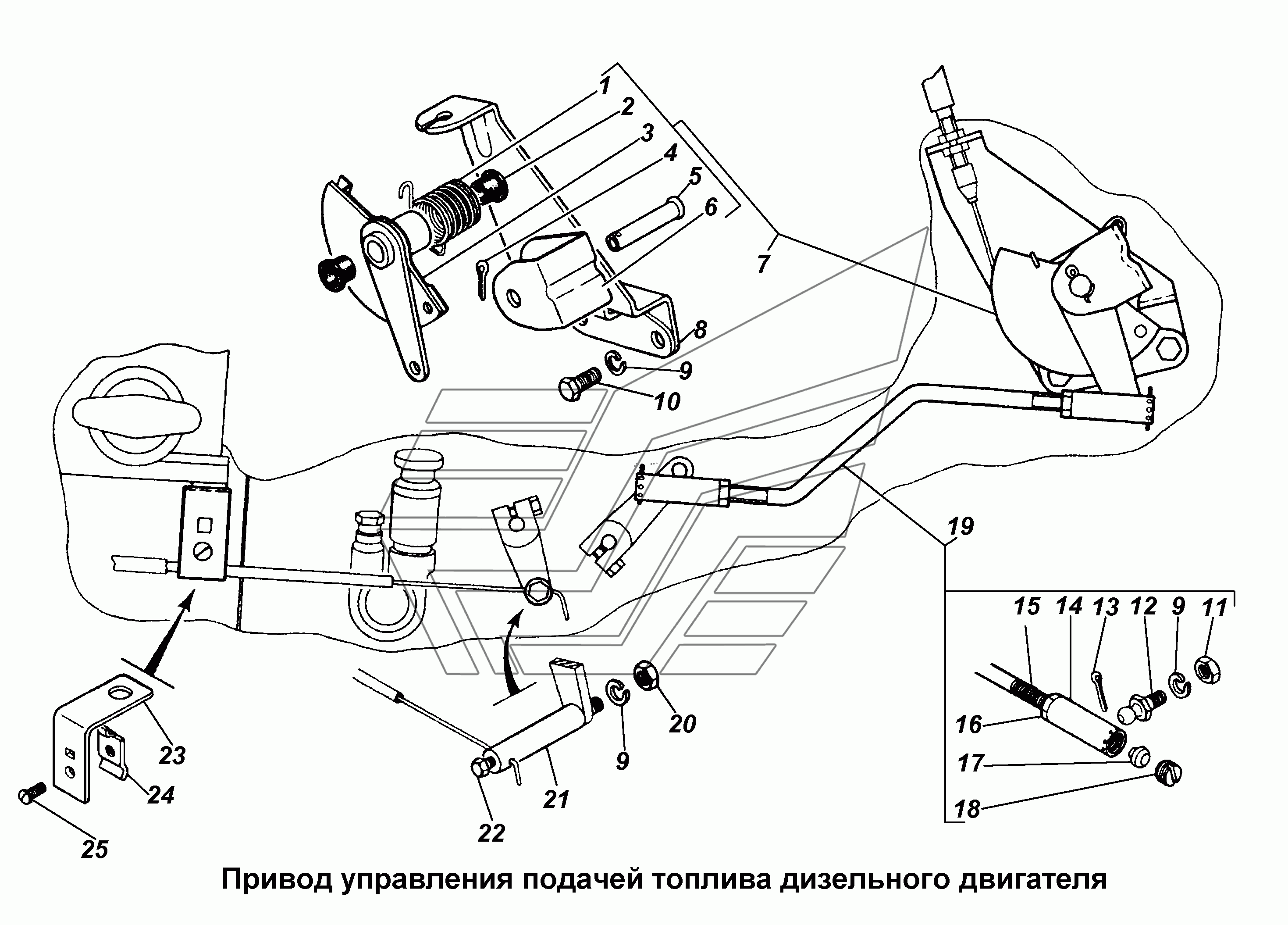 1
2
3
4
5
6
7
8
9
10
19
15 14 13 12 9 11
16
17
18
20
9
21
22
23
24
25

Привод управления подачей топлива дизельного двигателя